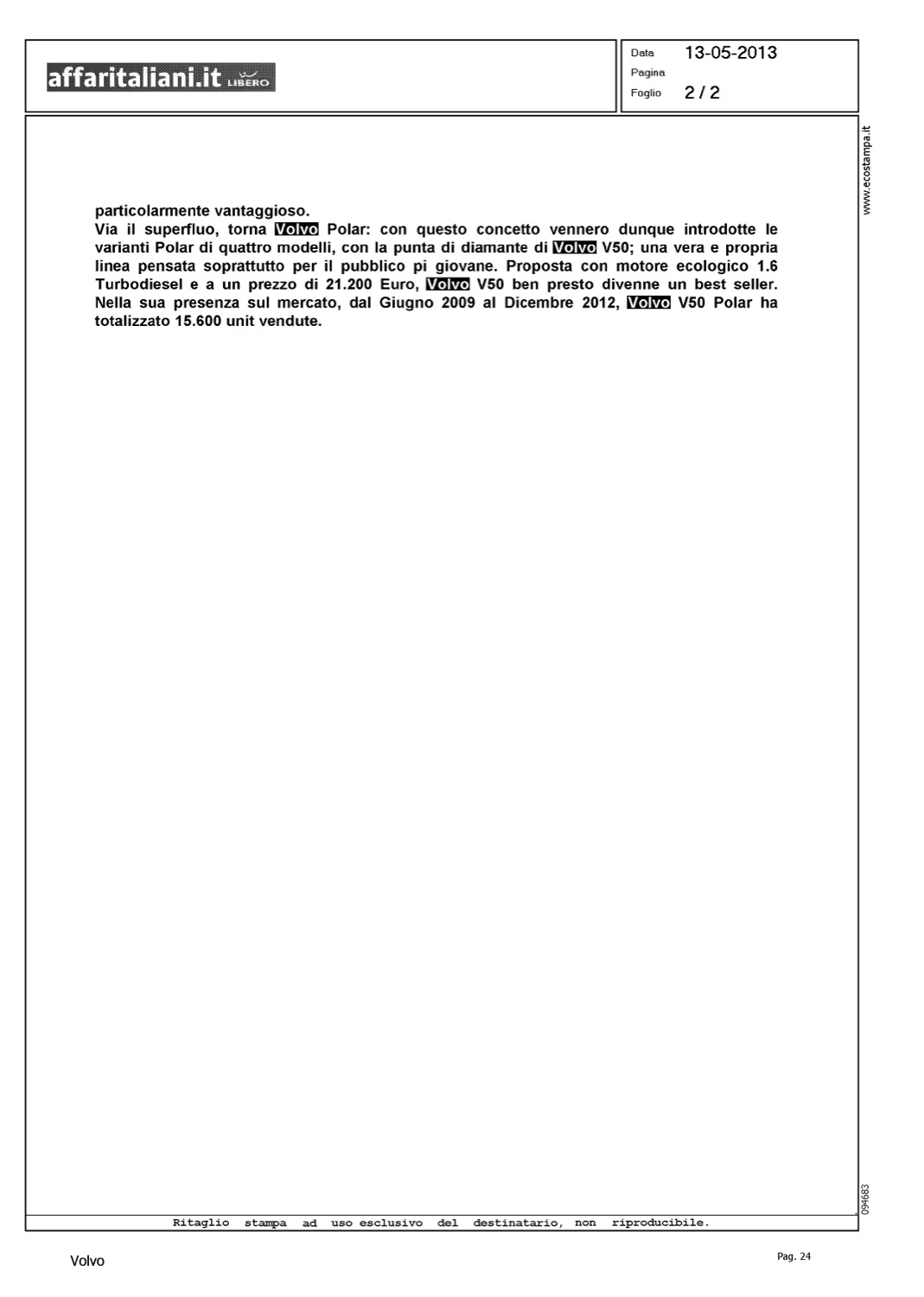 affaritaliani.it LIBERO

Data 13-05-2013
Pagina
Foglio 2 / 2

www.ecostampa.it

particolarmente vantaggioso.
Via il superfluo, torna Volvo Polar: con questo concetto vennero dunque introdotte le varianti Polar di quattro modelli, con la punta di diamante di Volvo V50; una vera e propria linea pensata soprattutto per il pubblico pi giovane. Proposta con motore ecologico 1.6 Turbodiesel e a un prezzo di 21.200 Euro, Volvo V50 ben presto divenne un best seller. Nella sua presenza sul mercato, dal Giugno 2009 al Dicembre 2012, Volvo V50 Polar ha totalizzato 15.600 unit vendute.

094683

Ritaglio stampa ad uso esclusivo del destinatario, non riproducibile.

Volvo

Pag. 24